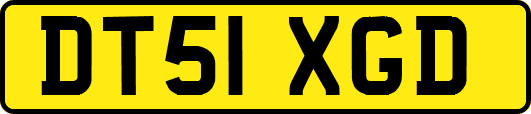 DT51 XGD